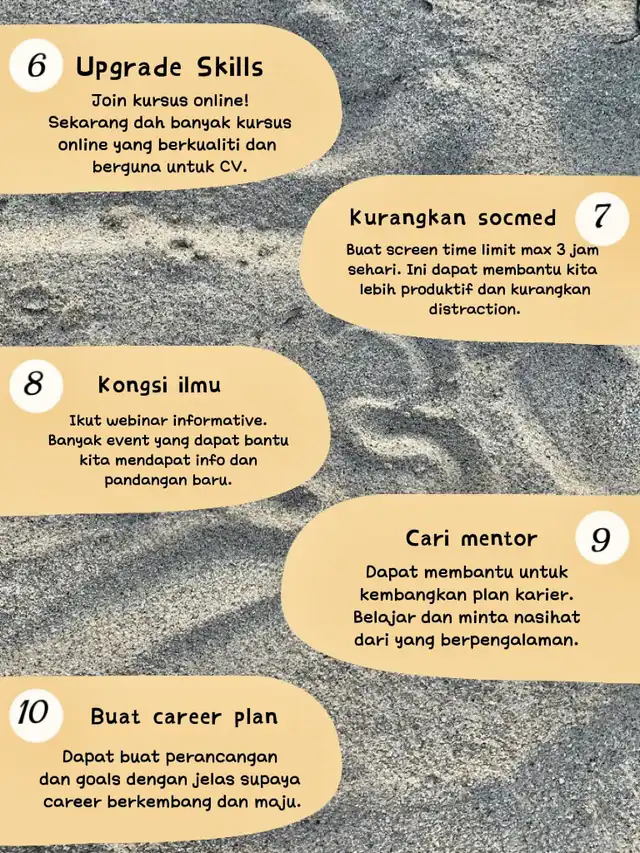 6 Upgrade Skills

Join kursus online! Sekarang dah banyak kursus online yang berkualiti dan berguna untuk CV.

Kurangkan socmed 7

Buat screen time limit max 3 jam sehari. Ini dapat membantu kita lebih produktif dan kurangkan distraction.

8 Kongsi ilmu

Ikut webinar informative. Banyak event yang dapat bantu kita mendapat info dan pandangan baru.

Cari mentor 9

Dapat membantu untuk kembangkan plan karier. Belajar dan minta nasihat dari yang berpengalaman.

10 Buat career plan

Dapat buat perancangan dan goals dengan jelas supaya career berkembang dan maju.